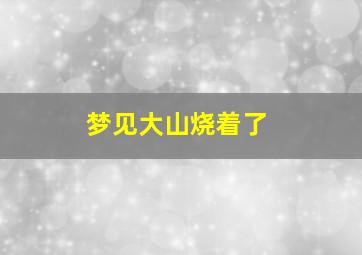 梦见大山烧着了